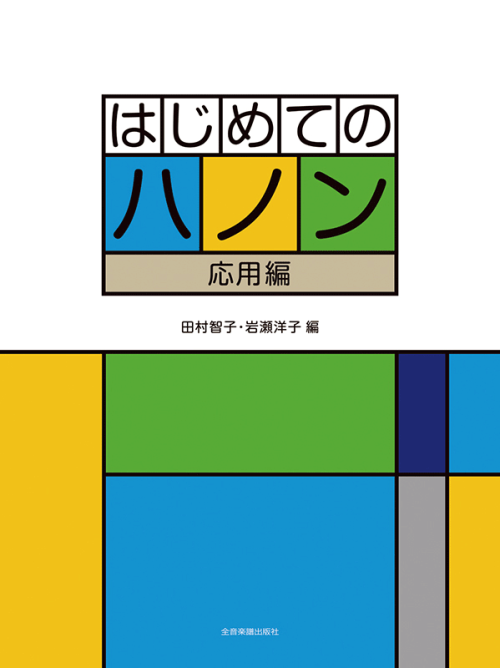 はじめての
ハノン
応用編

田村智子・岩瀬洋子 編

全音楽譜出版社